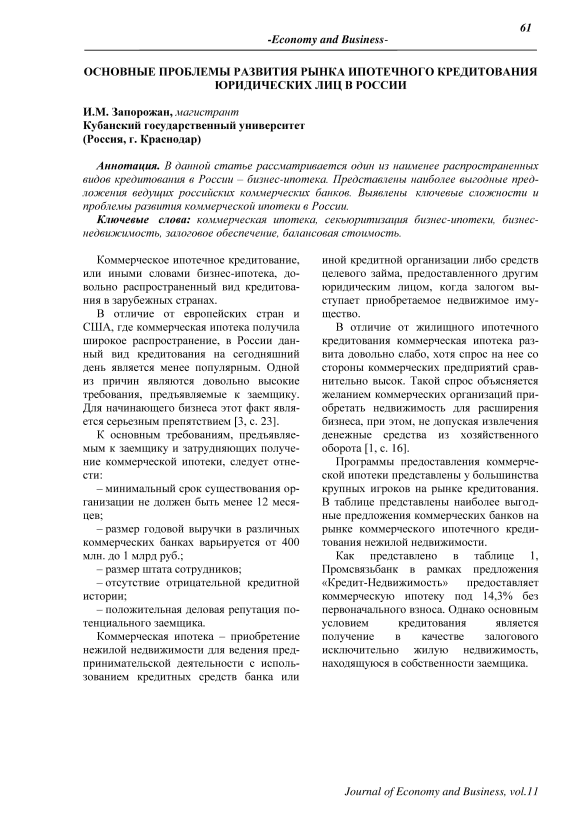 61

-Economy and Business-

ОСНОВНЫЕ ПРОБЛЕМЫ РАЗВИТИЯ РЫНКА ИПОТЕЧНОГО КРЕДИТОВАНИЯ ЮРИДИЧЕСКИХ ЛИЦ В РОССИИ

И.М. Запорожан, магистрант
Кубанский государственный университет
(Россия, г. Краснодар)

Аннотация. В данной статье рассматривается один из наименее распространенных видов кредитования в России – бизнес-ипотека. Представлены наиболее выгодные предложения ведущих российских коммерческих банков. Выявлены ключевые сложности и проблемы развития коммерческой ипотеки в России.

Ключевые слова: коммерческая ипотека, секьюритизация бизнес-ипотеки, бизнес-недвижимость, залоговое обеспечение, балансовая стоимость.

Коммерческое ипотечное кредитование, или иными словами бизнес-ипотека, довольно распространенный вид кредитования в зарубежных странах.

В отличие от европейских стран и США, где коммерческая ипотека получила широкое распространение, в России данный вид кредитования на сегодняшний день является менее популярным. Одной из причин являются довольно высокие требования, предъявляемые к заемщику. Для начинающего бизнеса этот факт является серьезным препятствием [3, с. 23].

К основным требованиям, предъявляемым к заемщику и затрудняющих получение коммерческой ипотеки, следует отнести:

– минимальный срок существования организации не должен быть менее 12 месяцев;

– размер годовой выручки в различных коммерческих банках варьируется от 400 млн. до 1 млрд руб.;

– размер штата сотрудников;

– отсутствие отрицательной кредитной истории;

– положительная деловая репутация потенциального заемщика.

Коммерческая ипотека – приобретение нежилой недвижимости для ведения предпринимательской деятельности с использованием кредитных средств банка или иной кредитной организации либо средств целевого займа, предоставленного другим юридическим лицом, когда залогом выступает приобретаемое недвижимое имущество.

В отличие от жилищного ипотечного кредитования коммерческая ипотека развита довольно слабо, хотя спрос на нее со стороны коммерческих предприятий сравнительно высок. Такой спрос объясняется желанием коммерческих организаций приобретать недвижимость для расширения бизнеса, при этом, не допуская извлечения денежные средства из хозяйственного оборота [1, с. 16].

Программы предоставления коммерческой ипотеки представлены у большинства крупных игроков на рынке кредитования. В таблице представлены наиболее выгодные предложения коммерческих банков на рынке коммерческого ипотечного кредитования нежилой недвижимости.

Как представлено в таблице 1, Промсвязьбанк в рамках предложения «Кредит-Недвижимость» предоставляет коммерческую ипотеку под 14,3% без первоначального взноса. Однако основным условием кредитования является получение в качестве залогового исключительно жилую недвижимость, находящуюся в собственности заемщика.

Journal of Economy and Business, vol.11